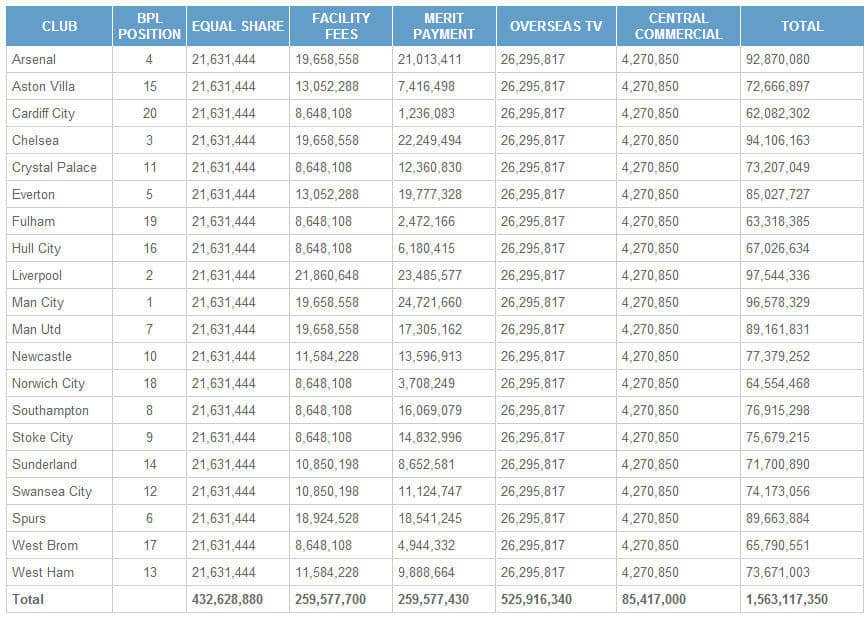 | CLUB | BPL POSITION | EQUAL SHARE | FACILITY FEES | MERIT PAYMENT | OVERSEAS TV | CENTRAL COMMERCIAL | TOTAL |
|---|---|---|---|---|---|---|---|
| Arsenal | 4 | 21,631,444 | 19,658,558 | 21,013,411 | 26,295,817 | 4,270,850 | 92,870,080 |
| Aston Villa | 15 | 21,631,444 | 13,052,288 | 7,416,498 | 26,295,817 | 4,270,850 | 72,666,897 |
| Cardiff City | 20 | 21,631,444 | 8,648,108 | 1,236,083 | 26,295,817 | 4,270,850 | 62,082,302 |
| Chelsea | 3 | 21,631,444 | 19,658,558 | 22,249,494 | 26,295,817 | 4,270,850 | 94,106,163 |
| Crystal Palace | 11 | 21,631,444 | 8,648,108 | 12,360,830 | 26,295,817 | 4,270,850 | 73,207,049 |
| Everton | 5 | 21,631,444 | 13,052,288 | 19,777,328 | 26,295,817 | 4,270,850 | 85,027,727 |
| Fulham | 19 | 21,631,444 | 8,648,108 | 2,472,166 | 26,295,817 | 4,270,850 | 63,318,385 |
| Hull City | 16 | 21,631,444 | 8,648,108 | 6,180,415 | 26,295,817 | 4,270,850 | 67,026,634 |
| Liverpool | 2 | 21,631,444 | 21,860,648 | 23,485,577 | 26,295,817 | 4,270,850 | 97,544,336 |
| Man City | 1 | 21,631,444 | 19,658,558 | 24,721,660 | 26,295,817 | 4,270,850 | 96,578,329 |
| Man Utd | 7 | 21,631,444 | 19,658,558 | 17,305,162 | 26,295,817 | 4,270,850 | 89,161,831 |
| Newcastle | 10 | 21,631,444 | 11,584,228 | 13,596,913 | 26,295,817 | 4,270,850 | 77,379,252 |
| Norwich City | 18 | 21,631,444 | 8,648,108 | 3,708,249 | 26,295,817 | 4,270,850 | 64,554,468 |
| Southampton | 8 | 21,631,444 | 8,648,108 | 16,069,079 | 26,295,817 | 4,270,850 | 76,915,298 |
| Stoke City | 9 | 21,631,444 | 8,648,108 | 14,832,996 | 26,295,817 | 4,270,850 | 75,679,215 |
| Sunderland | 14 | 21,631,444 | 10,850,198 | 8,652,581 | 26,295,817 | 4,270,850 | 71,700,890 |
| Swansea City | 12 | 21,631,444 | 10,850,198 | 11,124,747 | 26,295,817 | 4,270,850 | 74,173,056 |
| Spurs | 6 | 21,631,444 | 18,924,528 | 18,541,245 | 26,295,817 | 4,270,850 | 89,663,884 |
| West Brom | 17 | 21,631,444 | 8,648,108 | 4,944,332 | 26,295,817 | 4,270,850 | 65,790,551 |
| West Ham | 13 | 21,631,444 | 11,584,228 | 9,888,664 | 26,295,817 | 4,270,850 | 73,671,003 |
| Total | | 432,628,880 | 259,577,700 | 259,577,430 | 525,916,340 | 85,417,000 | 1,563,117,350 |